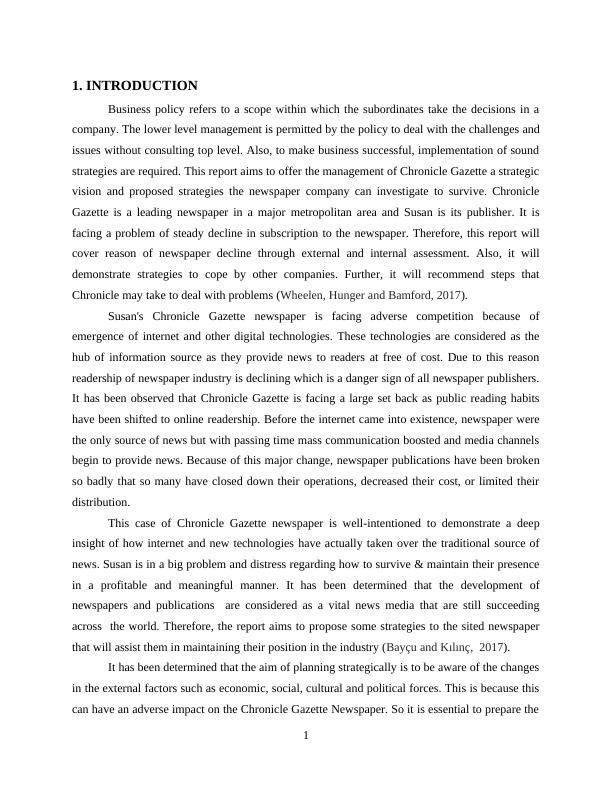 1. INTRODUCTION

Business policy refers to a scope within which the subordinates take the decisions in a company. The lower level management is permitted by the policy to deal with the challenges and issues without consulting top level. Also, to make business successful, implementation of sound strategies are required. This report aims to offer the management of Chronicle Gazette a strategic vision and proposed strategies the newspaper company can investigate to survive. Chronicle Gazette is a leading newspaper in a major metropolitan area and Susan is its publisher. It is facing a problem of steady decline in subscription to the newspaper. Therefore, this report will cover reason of newspaper decline through external and internal assessment. Also, it will demonstrate strategies to cope by other companies. Further, it will recommend steps that Chronicle may take to deal with problems (Wheelen, Hunger and Bamford, 2017).

Susan's Chronicle Gazette newspaper is facing adverse competition because of emergence of internet and other digital technologies. These technologies are considered as the hub of information source as they provide news to readers at free of cost. Due to this reason readership of newspaper industry is declining which is a danger sign of all newspaper publishers. It has been observed that Chronicle Gazette is facing a large set back as public reading habits have been shifted to online readership. Before the internet came into existence, newspaper were the only source of news but with passing time mass communication boosted and media channels begin to provide news. Because of this major change, newspaper publications have been broken so badly that so many have closed down their operations, decreased their cost, or limited their distribution.

This case of Chronicle Gazette newspaper is well-intentioned to demonstrate a deep insight of how internet and new technologies have actually taken over the traditional source of news. Susan is in a big problem and distress regarding how to survive & maintain their presence in a profitable and meaningful manner. It has been determined that the development of newspapers and publications are considered as a vital news media that are still succeeding across the world. Therefore, the report aims to propose some strategies to the sited newspaper that will assist them in maintaining their position in the industry (Bayçu and Kılınç, 2017).

It has been determined that the aim of planning strategically is to be aware of the changes in the external factors such as economic, social, cultural and political forces. This is because this can have an adverse impact on the Chronicle Gazette Newspaper. So it is essential to prepare the

1